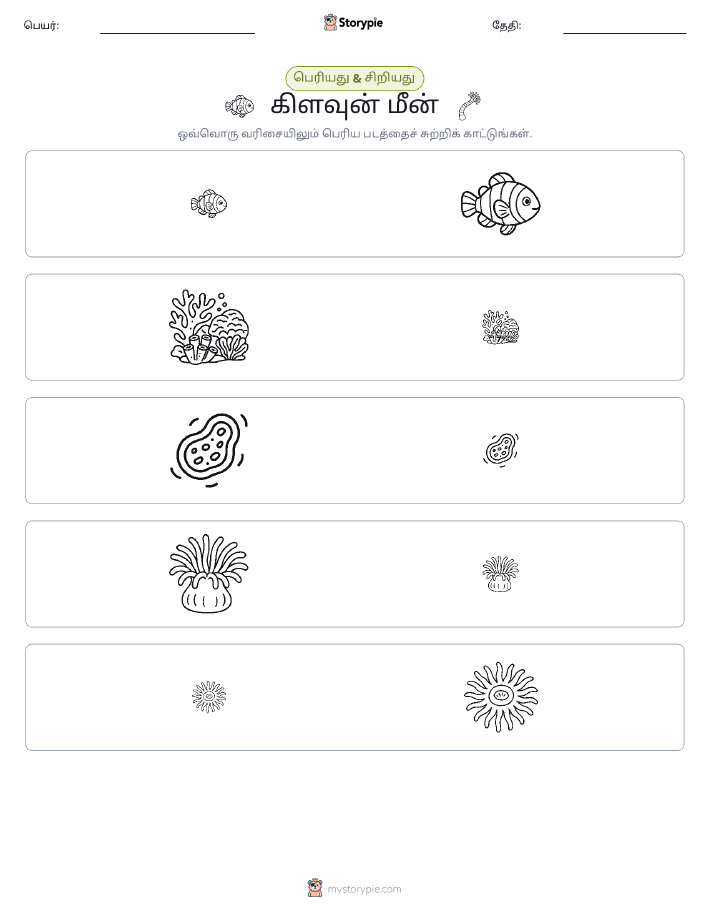 பெயர்: ____ Storypie தேதி: ____

பெரியது & சிறியது

கிளவுன் மீன்

ஒவ்வொரு வரிசையிலும் பெரிய படத்தைச் சுற்றிக் காட்டுங்கள்.

mystorypie.com